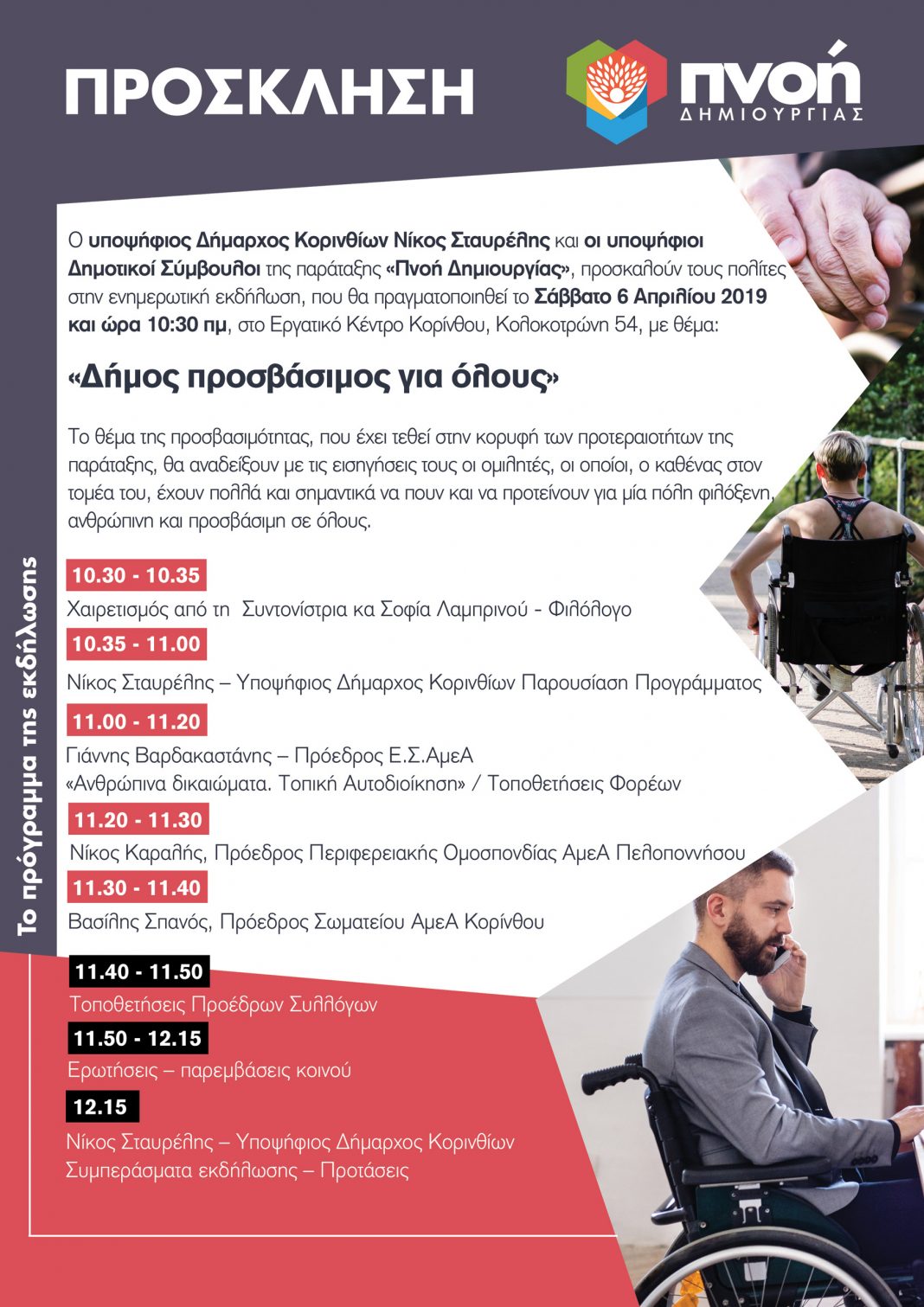 ΠΡΟΣΚΛΗΣΗ

πνοή ΔΗΜΙΟΥΡΓΙΑΣ

Ο υποψήφιος Δήμαρχος Κορινθίων Νίκος Σταυρέλης και οι υποψήφιοι Δημοτικοί Σύμβουλοι της παράταξης «Πνοή Δημιουργίας», προσκαλούν τους πολίτες στην ενημερωτική εκδήλωση, που θα πραγματοποιηθεί το Σάββατο 6 Απριλίου 2019 και ώρα 10:30 πμ, στο Εργατικό Κέντρο Κορίνθου, Κολοκοτρώνη 54, με θέμα:

«Δήμος προσβάσιμος για όλους»

Το θέμα της προσβασιμότητας, που έχει τεθεί στην κορυφή των προτεραιοτήτων της παράταξης, θα αναδείξουν με τις εισηγήσεις τους οι ομιλητές, οι οποίοι, ο καθένας στον τομέα του, έχουν πολλά και σημαντικά να πουν και να προτείνουν για μία πόλη φιλόξενη, ανθρώπινη και προσβάσιμη σε όλους.

Το πρόγραμμα της εκδήλωσης

10.30 - 10.35
Χαιρετισμός από τη Συντονίστρια κα Σοφία Λαμπρινού - Φιλόλογο

10.35 - 11.00
Νίκος Σταυρέλης – Υποψήφιος Δήμαρχος Κορινθίων Παρουσίαση Προγράμματος

11.00 - 11.20
Γιάννης Βαρδακαστάνης – Πρόεδρος Ε.Σ.ΑμεΑ
«Ανθρώπινα δικαιώματα. Τοπική Αυτοδιοίκηση» / Τοποθετήσεις Φορέων

11.20 - 11.30
Νίκος Καραλής, Πρόεδρος Περιφερειακής Ομοσπονδίας ΑμεΑ Πελοποννήσου

11.30 - 11.40
Βασίλης Σπανός, Πρόεδρος Σωματείου ΑμεΑ Κορίνθου

11.40 - 11.50
Τοποθετήσεις Προέδρων Συλλόγων

11.50 - 12.15
Ερωτήσεις – παρεμβάσεις κοινού

12.15
Νίκος Σταυρέλης – Υποψήφιος Δήμαρχος Κορινθίων
Συμπεράσματα εκδήλωσης – Προτάσεις